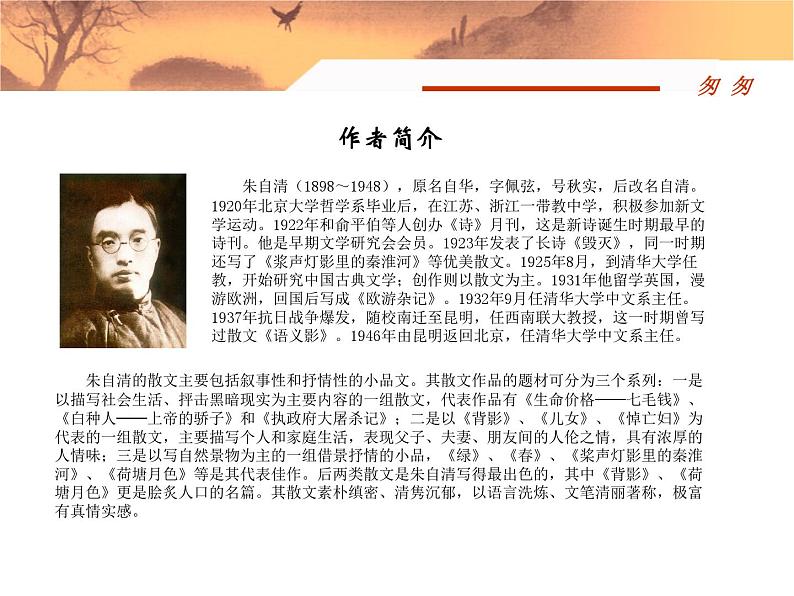 匆匆

作者简介

朱自清（1898～1948），原名自华，字佩弦，号秋实，后改名自清。1920年北京大学哲学系毕业后，在江苏、浙江一带教中学，积极参加新文学运动。1922年和俞平伯等人创办《诗》月刊，这是新诗诞生时期最早的诗刊。他是早期文学研究会会员。1923年发表了长诗《毁灭》，同一时期还写了《桨声灯影里的秦淮河》等优美散文。1925年8月，到清华大学任教，开始研究中国古典文学；创作则以散文为主。1931年他留学英国，漫游欧洲，回国后写成《欧游杂记》。1932年9月任清华大学中文系主任。1937年抗日战争爆发，随校南迁至昆明，任西南联大教授，这一时期曾写过散文《语义影》。1946年由昆明返回北京，任清华大学中文系主任。

朱自清的散文主要包括叙事性和抒情性的小品文。其散文作品的题材可分为三个系列：一是以描写社会生活、抨击黑暗现实为主要内容的一组散文，代表作品有《生命价格——七毛钱》、《白种人——上帝的骄子》和《执政府大屠杀记》；二是以《背影》、《儿女》、《悼亡妇》为代表的一组散文，主要描写个人和家庭生活，表现父子、夫妻、朋友间的人伦之情，具有浓厚的人情味；三是以写自然景物为主的一组借景抒情的小品，《绿》、《春》、《桨声灯影里的秦淮河》、《荷塘月色》等是其代表佳作。后两类散文是朱自清写得最出色的，其中《背影》、《荷塘月色》更是脍炙人口的名篇。其散文素朴缜密、清隽沉郁，以语言洗炼、文笔清丽著称，极富有真情实感。